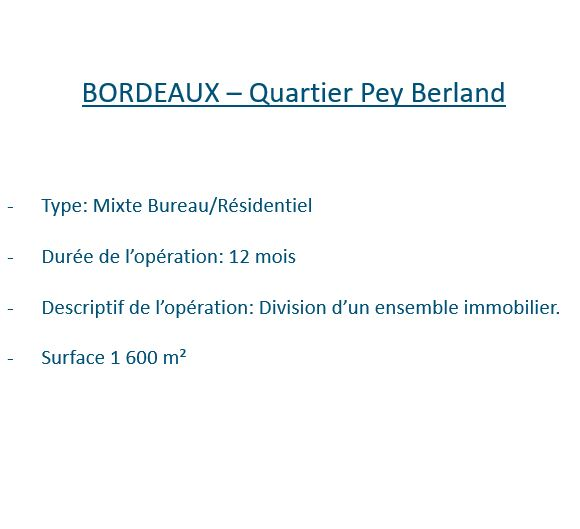 BORDEAUX – Quartier Pey Berland

- Type: Mixte Bureau/Résidentiel

- Durée de l'opération: 12 mois

- Descriptif de l'opération: Division d'un ensemble immobilier.

- Surface 1 600 m²